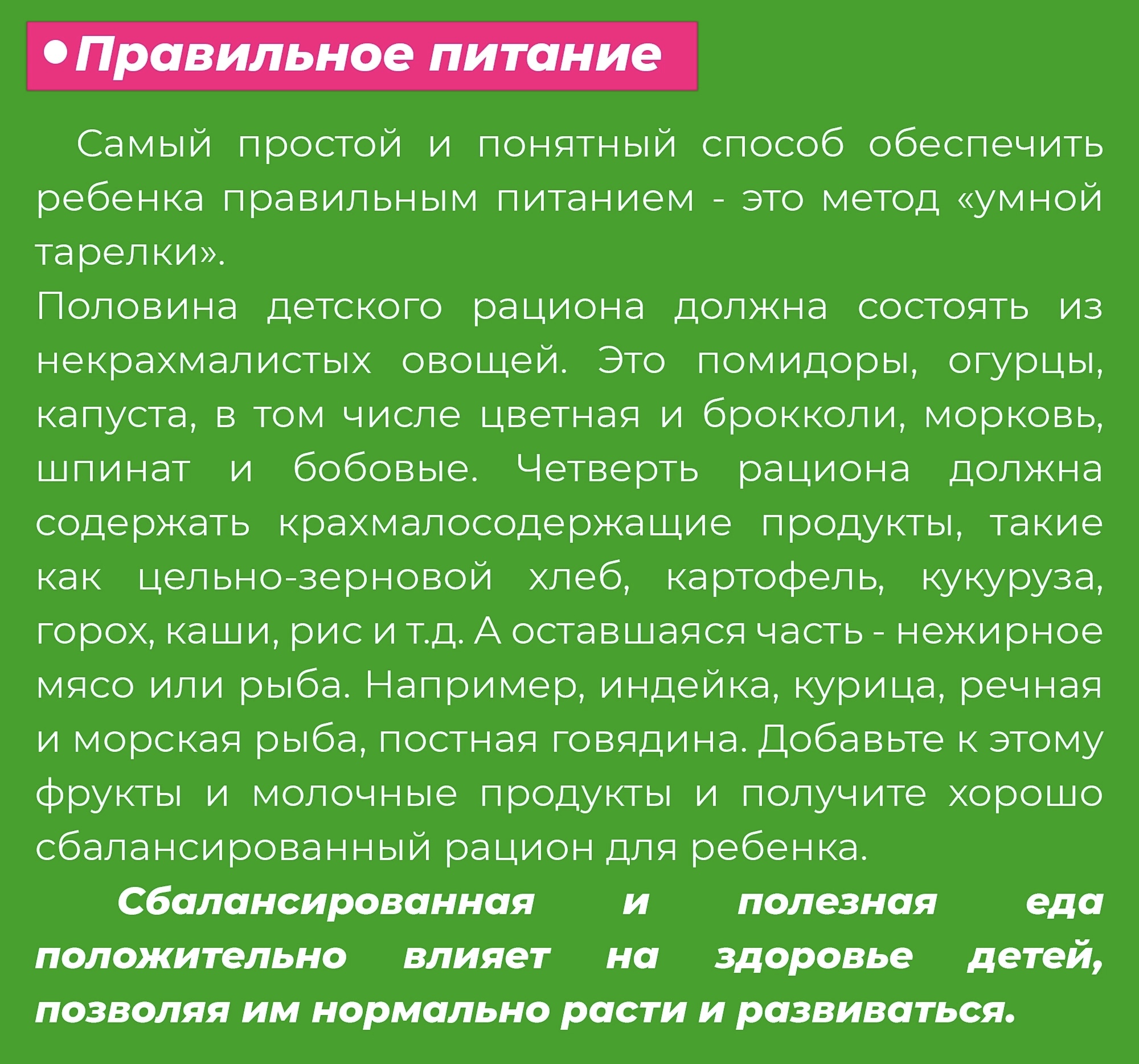 • Правильное питание

Самый простой и понятный способ обеспечить ребенка правильным питанием - это метод «умной тарелки».

Половина детского рациона должна состоять из некрахмалистых овощей. Это помидоры, огурцы, капуста, в том числе цветная и брокколи, морковь, шпинат и бобовые. Четверть рациона должна содержать крахмалосодержащие продукты, такие как цельно-зерновой хлеб, картофель, кукуруза, горох, каши, рис и т.д. А оставшаяся часть - нежирное мясо или рыба. Например, индейка, курица, речная и морская рыба, постная говядина. Добавьте к этому фрукты и молочные продукты и получите хорошо сбалансированный рацион для ребенка.

Сбалансированная и полезная еда положительно влияет на здоровье детей, позволяя им нормально расти и развиваться.